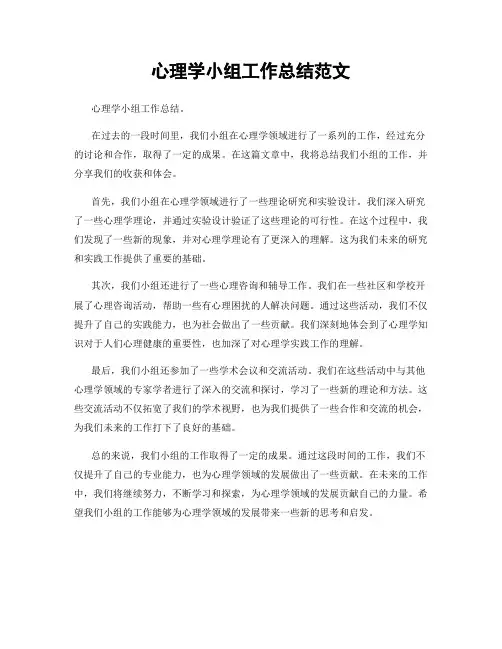 心理学小组工作总结范文

心理学小组工作总结。

在过去的一段时间里，我们小组在心理学领域进行了一系列的工作，经过充分的讨论和合作，取得了一定的成果。在这篇文章中，我将总结我们小组的工作，并分享我们的收获和体会。

首先，我们小组在心理学领域进行了一些理论研究和实验设计。我们深入研究了一些心理学理论，并通过实验设计验证了这些理论的可行性。在这个过程中，我们发现了一些新的现象，并对心理学理论有了更深入的理解。这为我们未来的研究和实践工作提供了重要的基础。

其次，我们小组还进行了一些心理咨询和辅导工作。我们在一些社区和学校开展了心理咨询活动，帮助一些有心理困扰的人解决问题。通过这些活动，我们不仅提升了自己的实践能力，也为社会做出了一些贡献。我们深刻地体会到了心理学知识对于人们心理健康的重要性，也加深了对心理学实践工作的理解。

最后，我们小组还参加了一些学术会议和交流活动。我们在这些活动中与其他心理学领域的专家学者进行了深入的交流和探讨，学习了一些新的理论和方法。这些交流活动不仅拓宽了我们的学术视野，也为我们提供了一些合作和交流的机会，为我们未来的工作打下了良好的基础。

总的来说，我们小组的工作取得了一定的成果。通过这段时间的工作，我们不仅提升了自己的专业能力，也为心理学领域的发展做出了一些贡献。在未来的工作中，我们将继续努力，不断学习和探索，为心理学领域的发展贡献自己的力量。希望我们小组的工作能够为心理学领域的发展带来一些新的思考和启发。